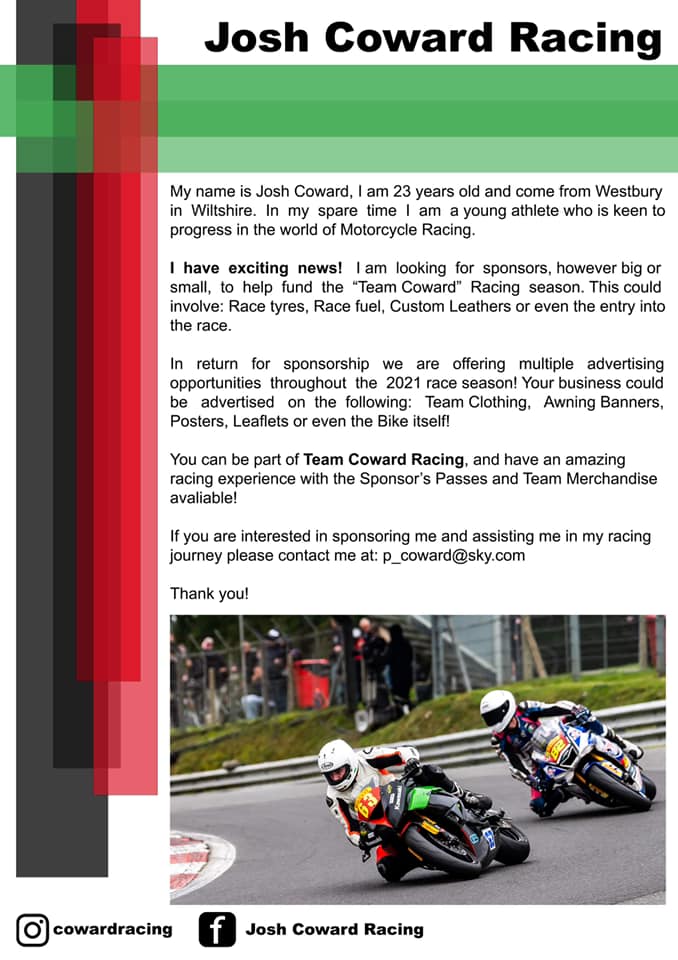 Josh Coward Racing

My name is Josh Coward, I am 23 years old and come from Westbury in Wiltshire. In my spare time I am a young athlete who is keen to progress in the world of Motorcycle Racing.

I have exciting news! I am looking for sponsors, however big or small, to help fund the "Team Coward" Racing season. This could involve: Race tyres, Race fuel, Custom Leathers or even the entry into the race.

In return for sponsorship we are offering multiple advertising opportunities throughout the 2021 race season! Your business could be advertised on the following: Team Clothing, Awning Banners, Posters, Leaflets or even the Bike itself!

You can be part of Team Coward Racing, and have an amazing racing experience with the Sponsor's Passes and Team Merchandise avaliable!

If you are interested in sponsoring me and assisting me in my racing journey please contact me at: p_coward@sky.com

Thank you!

cowardracing Josh Coward Racing